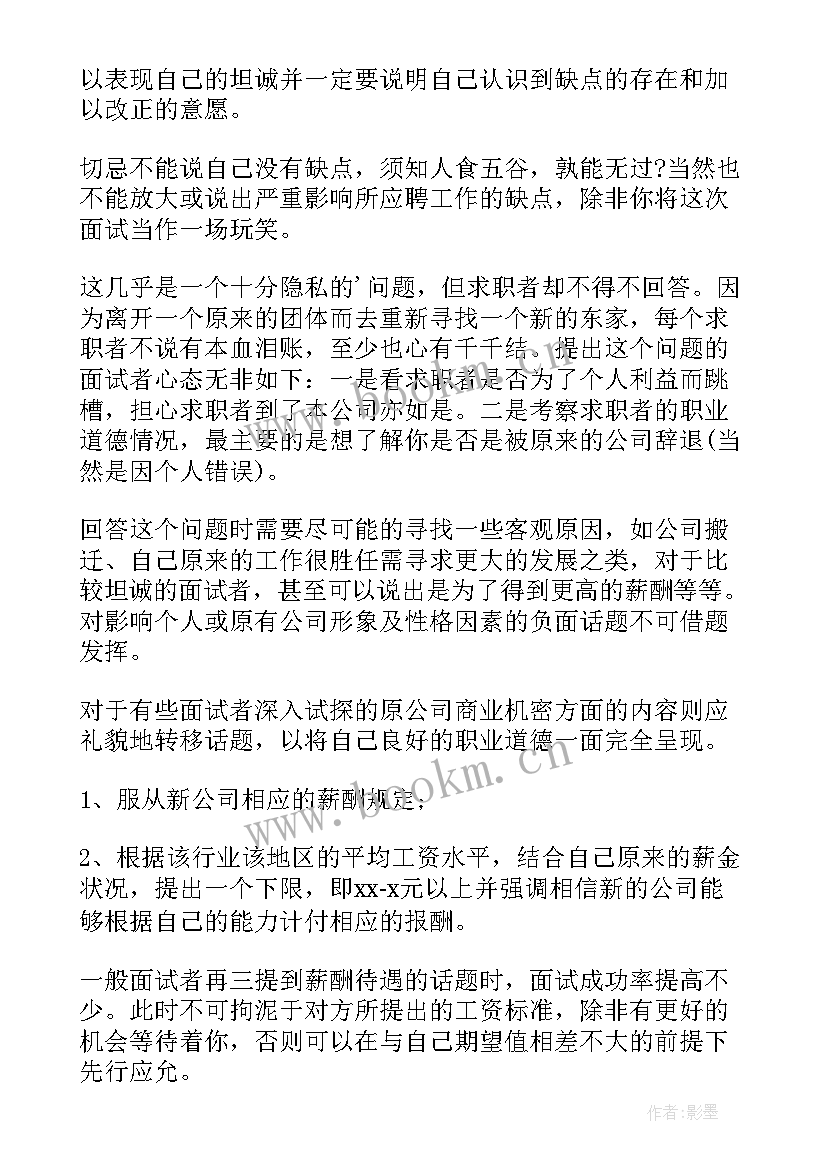 以表现自己的坦诚并一定要说明自己认识到缺点的存在和加以改正的意愿。

切忌不能说自己没有缺点，须知人食五谷，孰能无过?当然也不能放大或说出严重影响所应聘工作的缺点，除非你将这次面试当作一场玩笑。

这几乎是一个十分隐私的'问题，但求职者却不得不回答。因为离开一个原来的团体而去重新寻找一个新的东家，每个求职者不说有本血泪账，至少也心有千千结。提出这个问题的面试者心态无非如下：一是看求职者是否为了个人利益而跳槽，担心求职者到了本公司亦如是。二是考察求职者的职业道德情况，最主要的是想了解你是否是被原来的公司辞退(当然是因个人错误)。

回答这个问题时需要尽可能的寻找一些客观原因，如公司搬迁、自己原来的工作很胜任需寻求更大的发展之类，对于比较坦诚的面试者，甚至可以说出是为了得到更高的薪酬等等。对影响个人或原有公司形象及性格因素的负面话题不可借题发挥。

对于有些面试者深入试探的原公司商业机密方面的内容则应礼貌地转移话题，以将自己良好的职业道德一面完全呈现。

1、服从新公司相应的薪酬规定；

2、根据该行业该地区的平均工资水平，结合自己原来的薪金状况，提出一个下限，即xx-x元以上并强调相信新的公司能够根据自己的能力计付相应的报酬。

一般面试者再三提到薪酬待遇的话题时，面试成功率提高不少。此时不可拘泥于对方所提出的工资标准，除非有更好的机会等待着你，否则可以在与自己期望值相差不大的前提下先行应允。

www.bookm.cn

作者:影墨